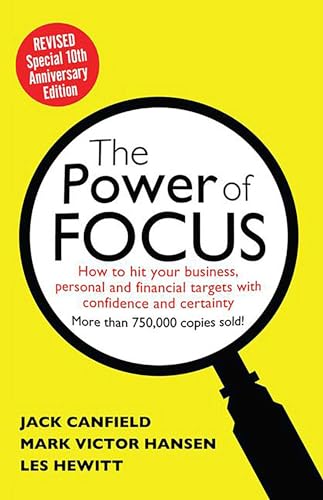 REVISED
Special 10th
Anniversary
Edition

The
Power of
FOCUS

How to hit your business, personal and financial targets with confidence and certainty

More than 750,000 copies sold!

JACK CANFIELD
MARK VICTOR HANSEN
LES HEWITT